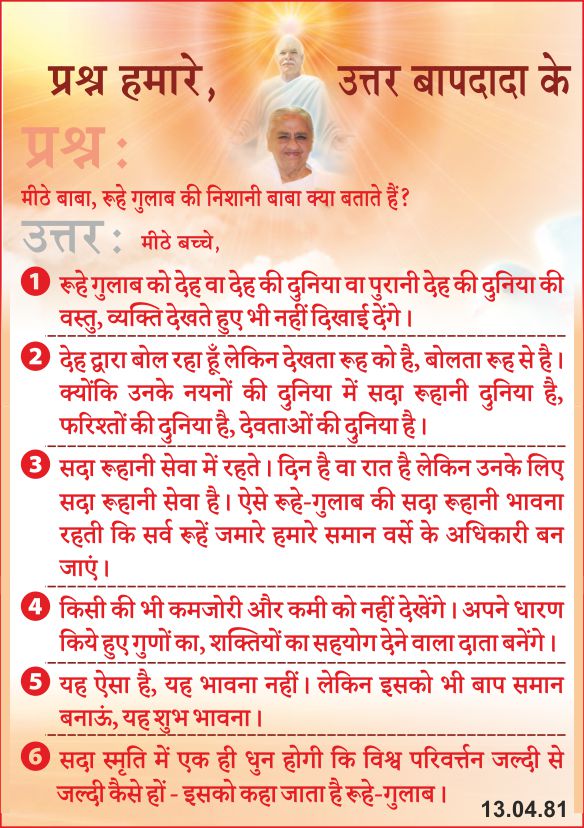 प्रश्न हमारे, उत्तर बापदादा के

प्रश्न :

मीठे बाबा, रूहे गुलाब की निशानी बाबा क्या बताते हैं?

उत्तर : मीठे बच्चे,

1 रूहे गुलाब को देह वा देह की दुनिया वा पुरानी देह की दुनिया की वस्तु, व्यक्ति देखते हुए भी नहीं दिखाई देंगे।

2 देह द्वारा बोल रहा हूँ लेकिन देखता रूह को है, बोलता रूह से है। क्योंकि उनके नयनों की दुनिया में सदा रूहानी दुनिया है, फरिश्तों की दुनिया है, देवताओं की दुनिया है।

3 सदा रूहानी सेवा में रहते। दिन है वा रात है लेकिन उनके लिए सदा रूहानी सेवा है। ऐसे रूहे-गुलाब की सदा रूहानी भावना रहती कि सर्व रूहें जमारे हमारे समान वर्से के अधिकारी बन जाएं।

4 किसी की भी कमजोरी और कमी को नहीं देखेंगे। अपने धारण किये हुए गुणों का, शक्तियों का सहयोग देने वाला दाता बनेंगे।

5 यह ऐसा है, यह भावना नहीं। लेकिन इसको भी बाप समान बनाऊं, यह शुभ भावना।

6 सदा स्मृति में एक ही धुन होगी कि विश्व परिवर्त्तन जल्दी से जल्दी कैसे हों - इसको कहा जाता है रूहे-गुलाब।

13.04.81